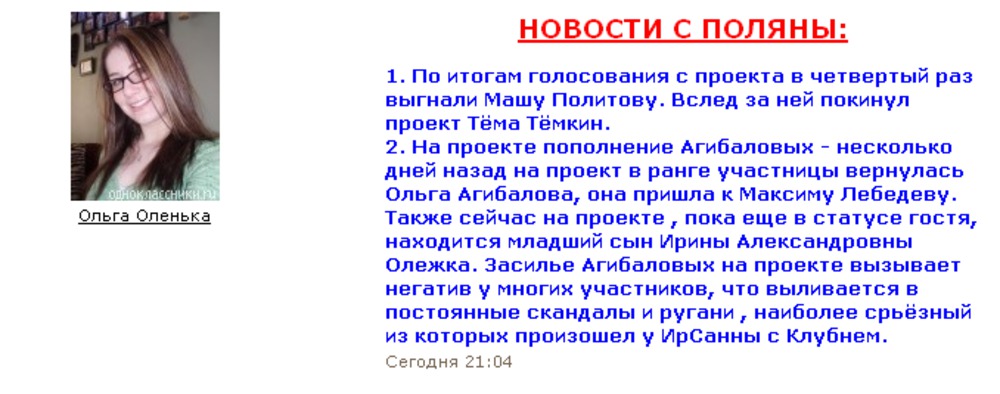 одноклассники.ru

Ольга Оленька

НОВОСТИ С ПОЛЯНЫ:

1. По итогам голосования с проекта в четвертый раз выгнали Машу Политову. Вслед за ней покинул проект Тёма Тёмкин.
2. На проекте пополнение Агибаловых - несколько дней назад на проект в ранге участницы вернулась Ольга Агибалова, она пришла к Максиму Лебедеву. Также сейчас на проекте , пока еще в статусе гостя, находится младший сын Ирины Александровны Олежка. Засилье Агибаловых на проекте вызывает негатив у многих участников, что выливается в постоянные скандалы и ругани , наиболее срьёзный из которых произошел у ИрСанны с Клубнем.

Сегодня 21:04